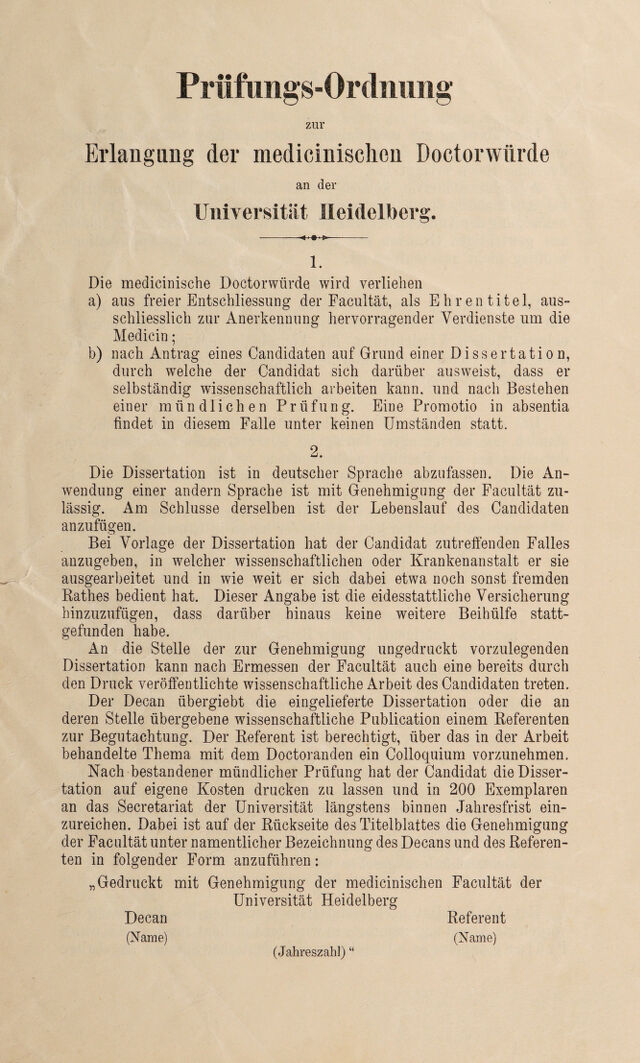 Prüfungs-Ordnung

zur

Erlangung der medicinischen Doctorwürde

an der

Universität Heidelberg.

1.

Die medicinische Doctorwürde wird verliehen
a) aus freier Entschliessung der Facultät, als Ehrentitel, ausschliesslich zur Anerkennung hervorragender Verdienste um die Medicin;
b) nach Antrag eines Candidaten auf Grund einer Dissertation, durch welche der Candidat sich darüber ausweist, dass er selbständig wissenschaftlich arbeiten kann, und nach Bestehen einer mündlichen Prüfung. Eine Promotio in absentia findet in diesem Falle unter keinen Umständen statt.

2.

Die Dissertation ist in deutscher Sprache abzufassen. Die Anwendung einer andern Sprache ist mit Genehmigung der Facultät zulässig. Am Schlusse derselben ist der Lebenslauf des Candidaten anzufügen.

Bei Vorlage der Dissertation hat der Candidat zutreffenden Falles anzugeben, in welcher wissenschaftlichen oder Krankenanstalt er sie ausgearbeitet und in wie weit er sich dabei etwa noch sonst fremden Rathes bedient hat. Dieser Angabe ist die eidesstattliche Versicherung hinzuzufügen, dass darüber hinaus keine weitere Beihülfe stattgefunden habe.

An die Stelle der zur Genehmigung ungedruckt vorzulegenden Dissertation kann nach Ermessen der Facultät auch eine bereits durch den Druck veröffentlichte wissenschaftliche Arbeit des Candidaten treten.

Der Decan übergiebt die eingelieferte Dissertation oder die an deren Stelle übergebene wissenschaftliche Publication einem Referenten zur Begutachtung. Der Referent ist berechtigt, über das in der Arbeit behandelte Thema mit dem Doctoranden ein Colloquium vorzunehmen.

Nach bestandener mündlicher Prüfung hat der Candidat die Dissertation auf eigene Kosten drucken zu lassen und in 200 Exemplaren an das Secretariat der Universität längstens binnen Jahresfrist einzureichen. Dabei ist auf der Rückseite des Titelblattes die Genehmigung der Facultät unter namentlicher Bezeichnung des Decans und des Referenten in folgender Form anzuführen:

„Gedruckt mit Genehmigung der medicinischen Facultät der Universität Heidelberg
Decan
(Name)
Referent
(Name)
(Jahreszahl)“